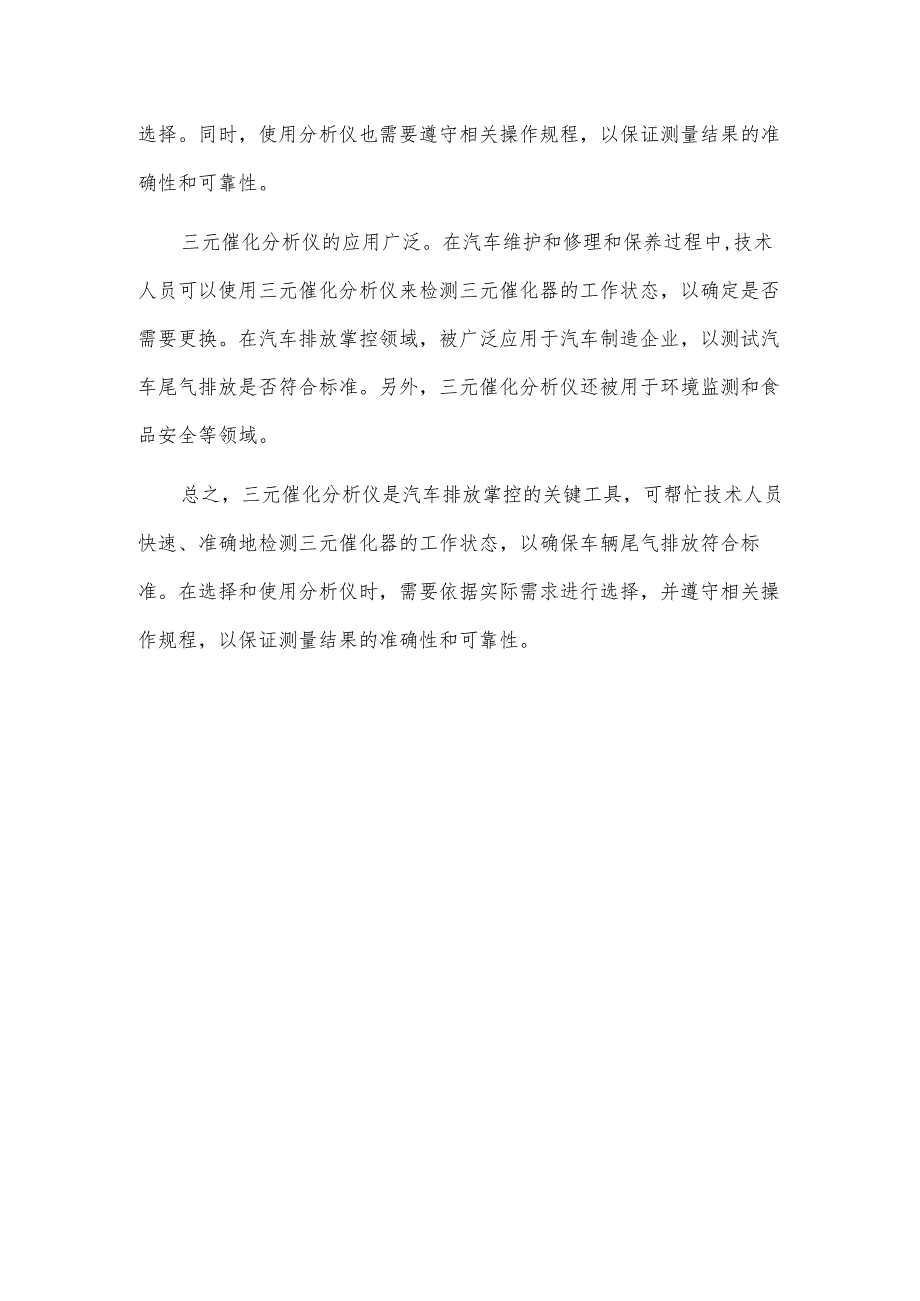 选择。同时，使用分析仪也需要遵守相关操作规程，以保证测量结果的准确性和可靠性。

三元催化分析仪的应用广泛。在汽车维护和修理和保养过程中,技术人员可以使用三元催化分析仪来检测三元催化器的工作状态，以确定是否需要更换。在汽车排放掌控领域，被广泛应用于汽车制造企业，以测试汽车尾气排放是否符合标准。另外，三元催化分析仪还被用于环境监测和食品安全等领域。

总之，三元催化分析仪是汽车排放掌控的关键工具，可帮忙技术人员快速、准确地检测三元催化器的工作状态，以确保车辆尾气排放符合标准。在选择和使用分析仪时，需要依据实际需求进行选择，并遵守相关操作规程，以保证测量结果的准确性和可靠性。